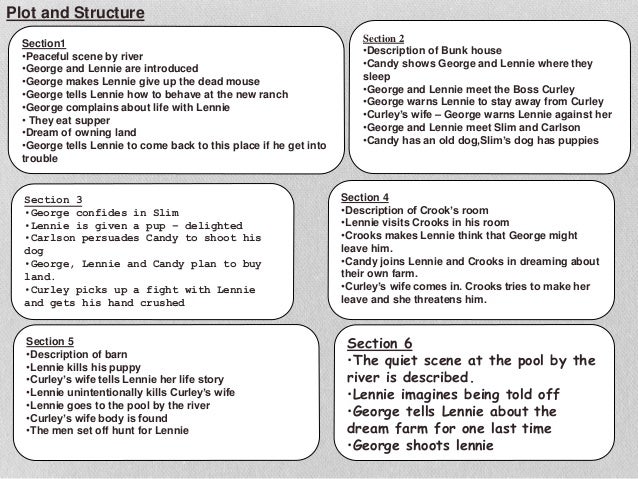 Plot and Structure

Section1
•Peaceful scene by river
•George and Lennie are introduced
•George makes Lennie give up the dead mouse
•George tells Lennie how to behave at the new ranch
•George complains about life with Lennie
• They eat supper
•Dream of owning land
•George tells Lennie to come back to this place if he get into trouble

Section 2
•Description of Bunk house
•Candy shows George and Lennie where they sleep
•George and Lennie meet the Boss Curley
•George warns Lennie to stay away from Curley
•Curley's wife – George warns Lennie against her
•George and Lennie meet Slim and Carlson
•Candy has an old dog,Slim's dog has puppies

Section 3
•George confides in Slim
•Lennie is given a pup – delighted
•Carlson persuades Candy to shoot his dog
•George, Lennie and Candy plan to buy land.
•Curley picks up a fight with Lennie and gets his hand crushed

Section 4
•Description of Crook's room
•Lennie visits Crooks in his room
•Crooks makes Lennie think that George might leave him.
•Candy joins Lennie and Crooks in dreaming about their own farm.
•Curley's wife comes in. Crooks tries to make her leave and she threatens him.

Section 5
•Description of barn
•Lennie kills his puppy
•Curley's wife tells Lennie her life story
•Lennie unintentionally kills Curley's wife
•Lennie goes to the pool by the river
•Curley's wife body is found
•The men set off hunt for Lennie

Section 6
•The quiet scene at the pool by the river is described.
•Lennie imagines being told off
•George tells Lennie about the dream farm for one last time
•George shoots lennie